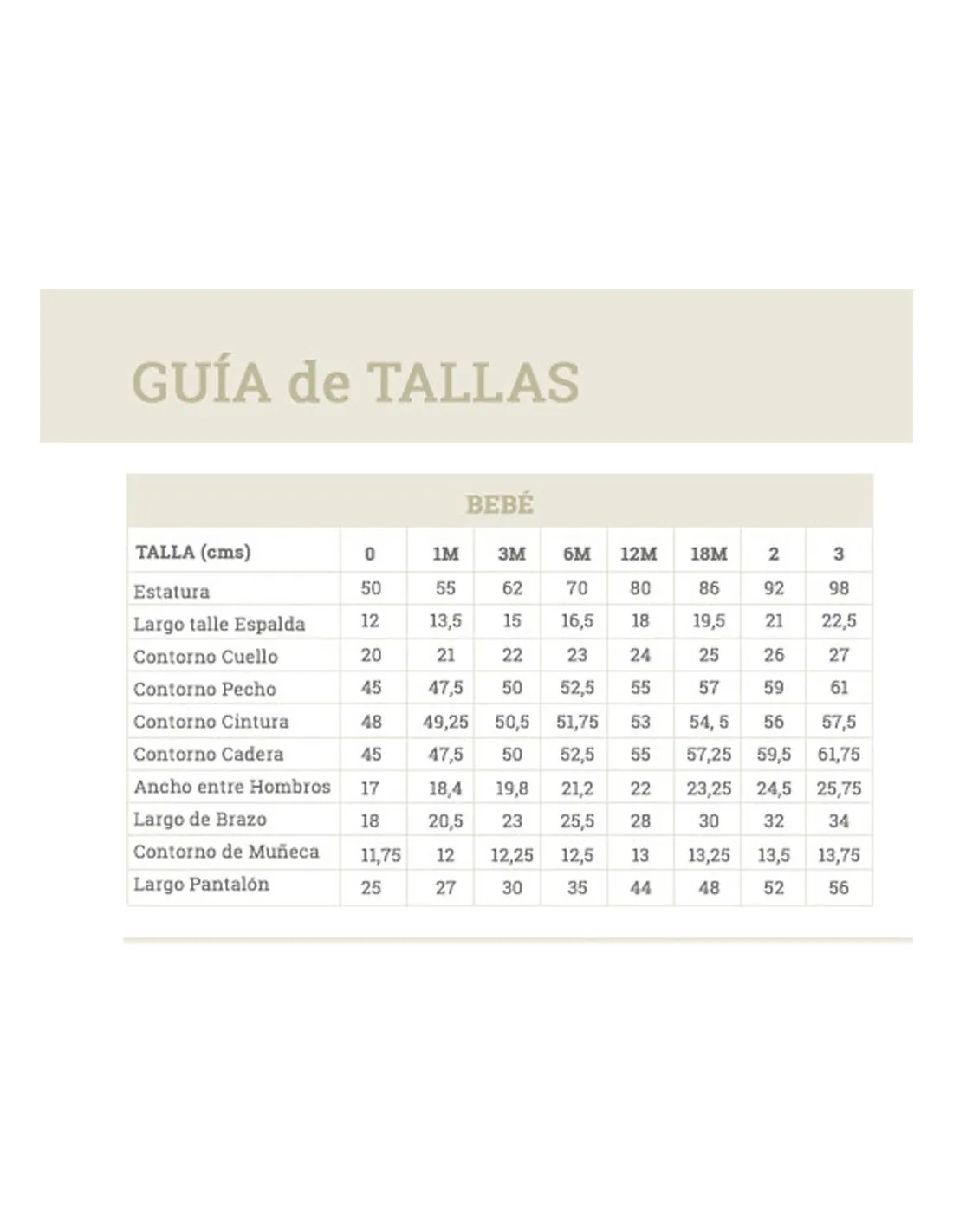 GUÍA de TALLAS

BEBÉ

| TALLA (cms) | 0 | 1M | 3M | 6M | 12M | 18M | 2 | 3 |
|---|---|---|---|---|---|---|---|---|
| Estatura | 50 | 55 | 62 | 70 | 80 | 86 | 92 | 98 |
| Largo talle Espalda | 12 | 13,5 | 15 | 16,5 | 18 | 19,5 | 21 | 22,5 |
| Contorno Cuello | 20 | 21 | 22 | 23 | 24 | 25 | 26 | 27 |
| Contorno Pecho | 45 | 47,5 | 50 | 52,5 | 55 | 57 | 59 | 61 |
| Contorno Cintura | 48 | 49,25 | 50,5 | 51,75 | 53 | 54, 5 | 56 | 57,5 |
| Contorno Cadera | 45 | 47,5 | 50 | 52,5 | 55 | 57,25 | 59,5 | 61,75 |
| Ancho entre Hombros | 17 | 18,4 | 19,8 | 21,2 | 22 | 23,25 | 24,5 | 25,75 |
| Largo de Brazo | 18 | 20,5 | 23 | 25,5 | 28 | 30 | 32 | 34 |
| Contorno de Muñeca | 11,75 | 12 | 12,25 | 12,5 | 13 | 13,25 | 13,5 | 13,75 |
| Largo Pantalón | 25 | 27 | 30 | 35 | 44 | 48 | 52 | 56 |